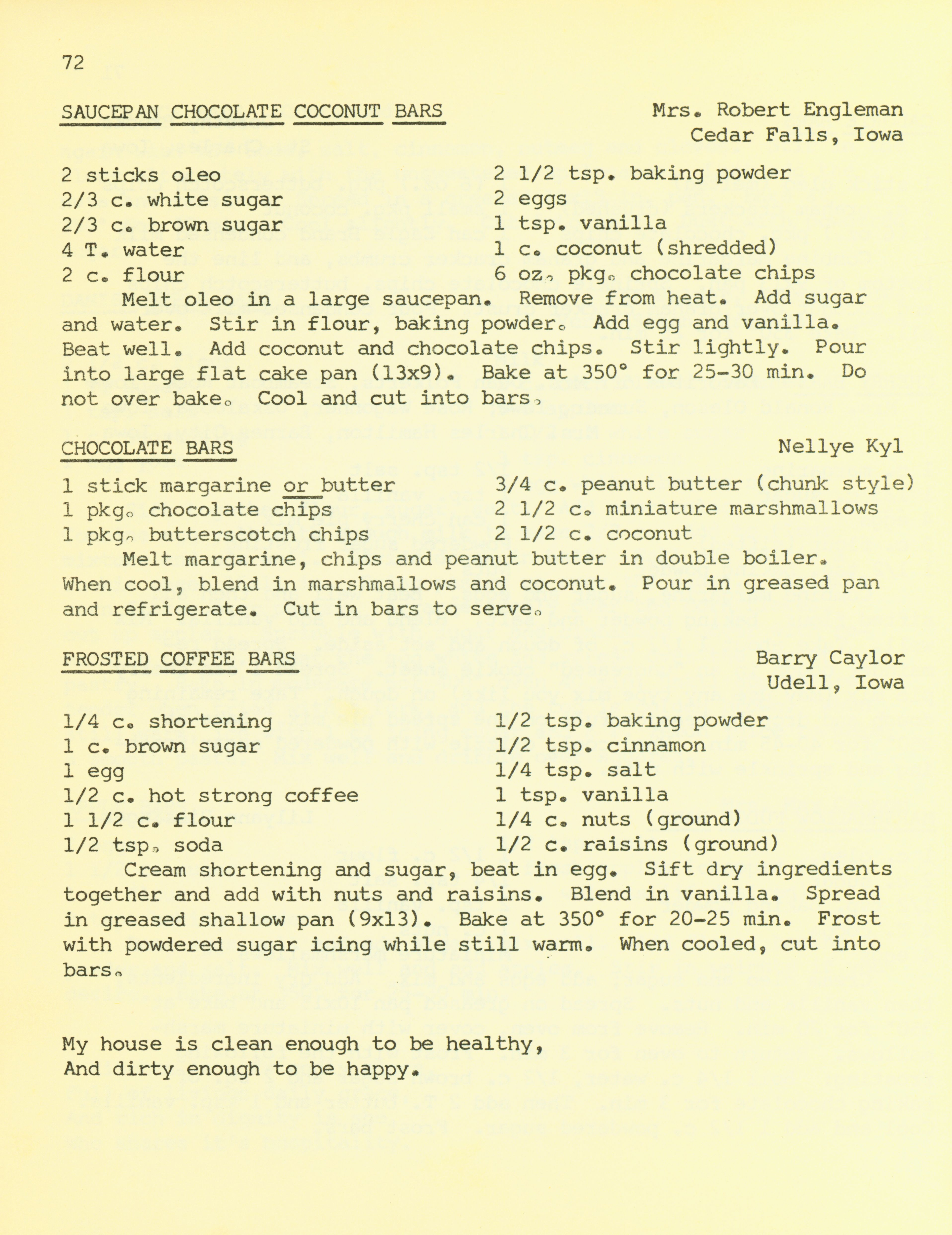 72

SAUCEPAN CHOCOLATE COCONUT BARS

Mrs. Robert Engleman
Cedar Falls, Iowa

2 sticks oleo
2/3 c. white sugar
2/3 c. brown sugar
4 T. water
2 c. flour

2 1/2 tsp. baking powder
2 eggs
1 tsp. vanilla
1 c. coconut (shredded)
6 oz. pkg. chocolate chips

Melt oleo in a large saucepan. Remove from heat. Add sugar and water. Stir in flour, baking powder. Add egg and vanilla. Beat well. Add coconut and chocolate chips. Stir lightly. Pour into large flat cake pan (13x9). Bake at 350° for 25-30 min. Do not over bake. Cool and cut into bars.

CHOCOLATE BARS

Nellye Kyl

1 stick margarine or butter
1 pkg. chocolate chips
1 pkg. butterscotch chips

3/4 c. peanut butter (chunk style)
2 1/2 c. miniature marshmallows
2 1/2 c. coconut

Melt margarine, chips and peanut butter in double boiler. When cool, blend in marshmallows and coconut. Pour in greased pan and refrigerate. Cut in bars to serve.

FROSTED COFFEE BARS

Barry Caylor
Udell, Iowa

1/4 c. shortening
1 c. brown sugar
1 egg
1/2 c. hot strong coffee
1 1/2 c. flour
1/2 tsp. soda

1/2 tsp. baking powder
1/2 tsp. cinnamon
1/4 tsp. salt
1 tsp. vanilla
1/4 c. nuts (ground)
1/2 c. raisins (ground)

Cream shortening and sugar, beat in egg. Sift dry ingredients together and add with nuts and raisins. Blend in vanilla. Spread in greased shallow pan (9x13). Bake at 350° for 20-25 min. Frost with powdered sugar icing while still warm. When cooled, cut into bars.

My house is clean enough to be healthy,
And dirty enough to be happy.